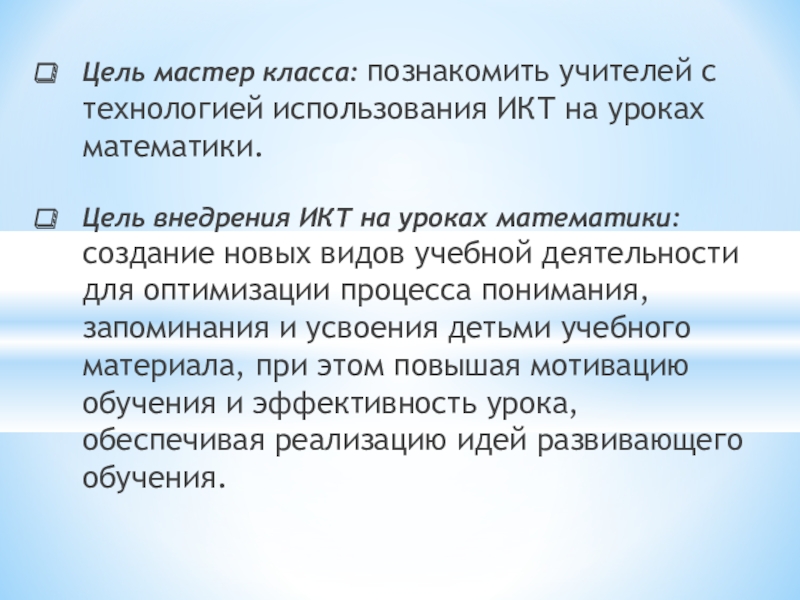 ☐ Цель мастер класса: познакомить учителей с технологией использования ИКТ на уроках математики.

☐ Цель внедрения ИКТ на уроках математики: создание новых видов учебной деятельности для оптимизации процесса понимания, запоминания и усвоения детьми учебного материала, при этом повышая мотивацию обучения и эффективность урока, обеспечивая реализацию идей развивающего обучения.